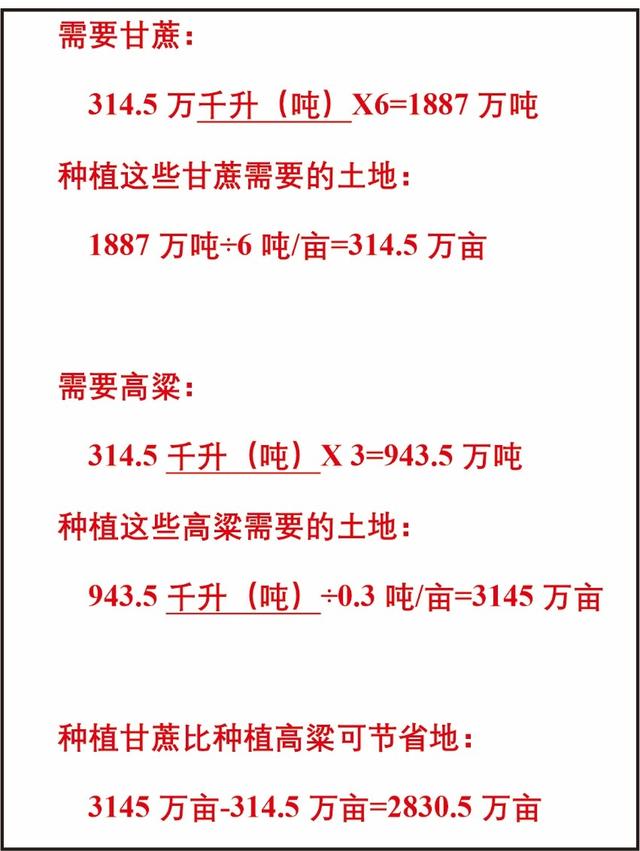 需要甘蔗：

314.5万千升（吨）X6=1887万吨

种植这些甘蔗需要的土地：

1887万吨÷6吨/亩=314.5万亩

需要高粱：

314.5千升（吨）X 3=943.5万吨

种植这些高粱需要的土地：

943.5千升（吨）÷0.3吨/亩=3145万亩

种植甘蔗比种植高粱可节省地：

3145万亩-314.5万亩=2830.5万亩